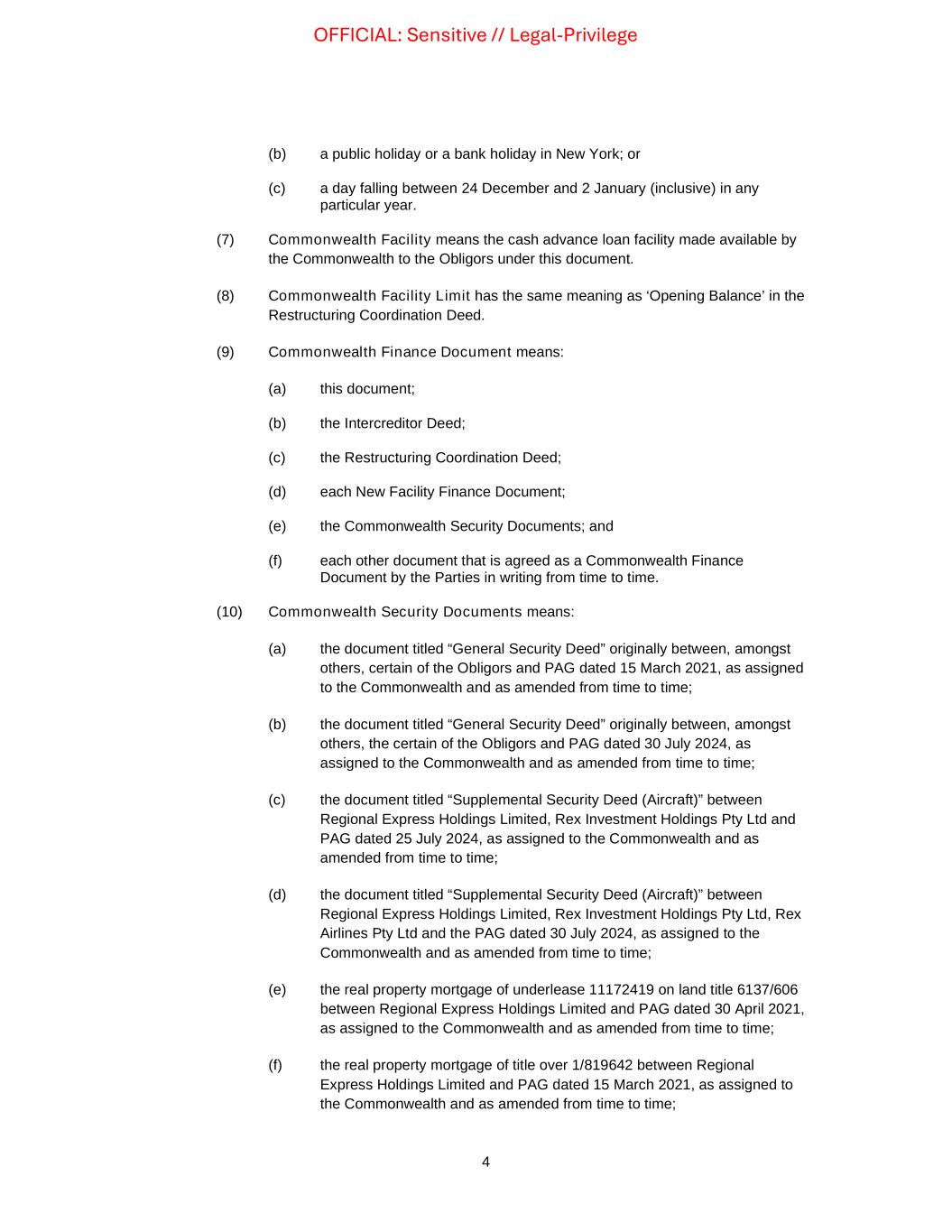 OFFICIAL: Sensitive // Legal-Privilege

(b) a public holiday or a bank holiday in New York; or

(c) a day falling between 24 December and 2 January (inclusive) in any particular year.

(7) Commonwealth Facility means the cash advance loan facility made available by the Commonwealth to the Obligors under this document.

(8) Commonwealth Facility Limit has the same meaning as ‘Opening Balance’ in the Restructuring Coordination Deed.

(9) Commonwealth Finance Document means:

(a) this document;

(b) the Intercreditor Deed;

(c) the Restructuring Coordination Deed;

(d) each New Facility Finance Document;

(e) the Commonwealth Security Documents; and

(f) each other document that is agreed as a Commonwealth Finance Document by the Parties in writing from time to time.

(10) Commonwealth Security Documents means:

(a) the document titled “General Security Deed” originally between, amongst others, certain of the Obligors and PAG dated 15 March 2021, as assigned to the Commonwealth and as amended from time to time;

(b) the document titled “General Security Deed” originally between, amongst others, the certain of the Obligors and PAG dated 30 July 2024, as assigned to the Commonwealth and as amended from time to time;

(c) the document titled “Supplemental Security Deed (Aircraft)” between Regional Express Holdings Limited, Rex Investment Holdings Pty Ltd and PAG dated 25 July 2024, as assigned to the Commonwealth and as amended from time to time;

(d) the document titled “Supplemental Security Deed (Aircraft)” between Regional Express Holdings Limited, Rex Investment Holdings Pty Ltd, Rex Airlines Pty Ltd and the PAG dated 30 July 2024, as assigned to the Commonwealth and as amended from time to time;

(e) the real property mortgage of underlease 11172419 on land title 6137/606 between Regional Express Holdings Limited and PAG dated 30 April 2021, as assigned to the Commonwealth and as amended from time to time;

(f) the real property mortgage of title over 1/819642 between Regional Express Holdings Limited and PAG dated 15 March 2021, as assigned to the Commonwealth and as amended from time to time;

4